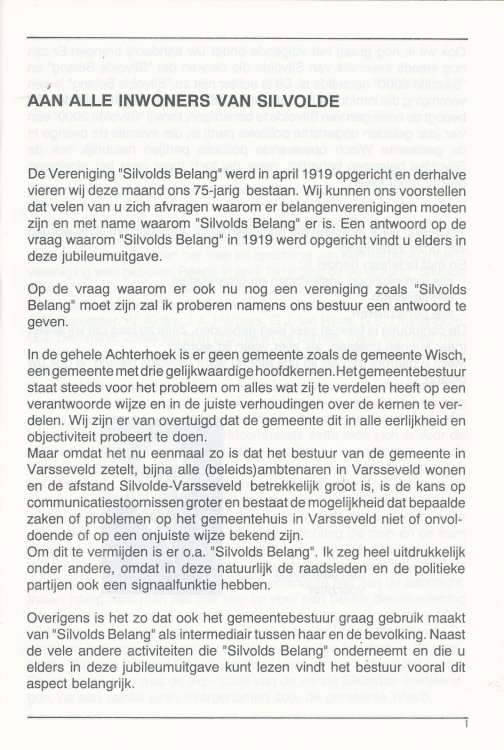 AAN ALLE INWONERS VAN SILVOLDE

De Vereniging "Silvolds Belang" werd in april 1919 opgericht en derhalve vieren wij deze maand ons 75-jarig bestaan. Wij kunnen ons voorstellen dat velen van u zich afvragen waarom er belangenverenigingen moeten zijn en met name waarom "Silvolds Belang" er is. Een antwoord op de vraag waarom "Silvolds Belang" in 1919 werd opgericht vindt u elders in deze jubileumuitgave.

Op de vraag waarom er ook nu nog een vereniging zoals "Silvolds Belang" moet zijn zal ik proberen namens ons bestuur een antwoord te geven.

In de gehele Achterhoek is er geen gemeente zoals de gemeente Wisch, een gemeente met drie gelijkwaardige hoofdkernen. Het gemeentebestuur staat steeds voor het probleem om alles wat zij te verdelen heeft op een verantwoorde wijze en in de juiste verhoudingen over de kernen te verdelen. Wij zijn er van overtuigd dat de gemeente dit in alle eerlijkheid en objectiviteit probeert te doen.
Maar omdat het nu eenmaal zo is dat het bestuur van de gemeente in Varsseveld zetelt, bijna alle (beleids)ambtenaren in Varsseveld wonen en de afstand Silvolde-Varsseveld betrekkelijk groot is, is de kans op communicatiestoornissen groter en bestaat de mogelijkheid dat bepaalde zaken of problemen op het gemeentehuis in Varsseveld niet of onvoldoende of op een onjuiste wijze bekend zijn.
Om dit te vermijden is er o.a. "Silvolds Belang". Ik zeg heel uitdrukkelijk onder andere, omdat in deze natuurlijk de raadsleden en de politieke partijen ook een signaalfunktie hebben.

Overigens is het zo dat ook het gemeentebestuur graag gebruik maakt van "Silvolds Belang" als intermediair tussen haar en de bevolking. Naast de vele andere activiteiten die "Silvolds Belang" onderneemt en die u elders in deze jubileumuitgave kunt lezen vindt het bestuur vooral dit aspect belangrijk.

1